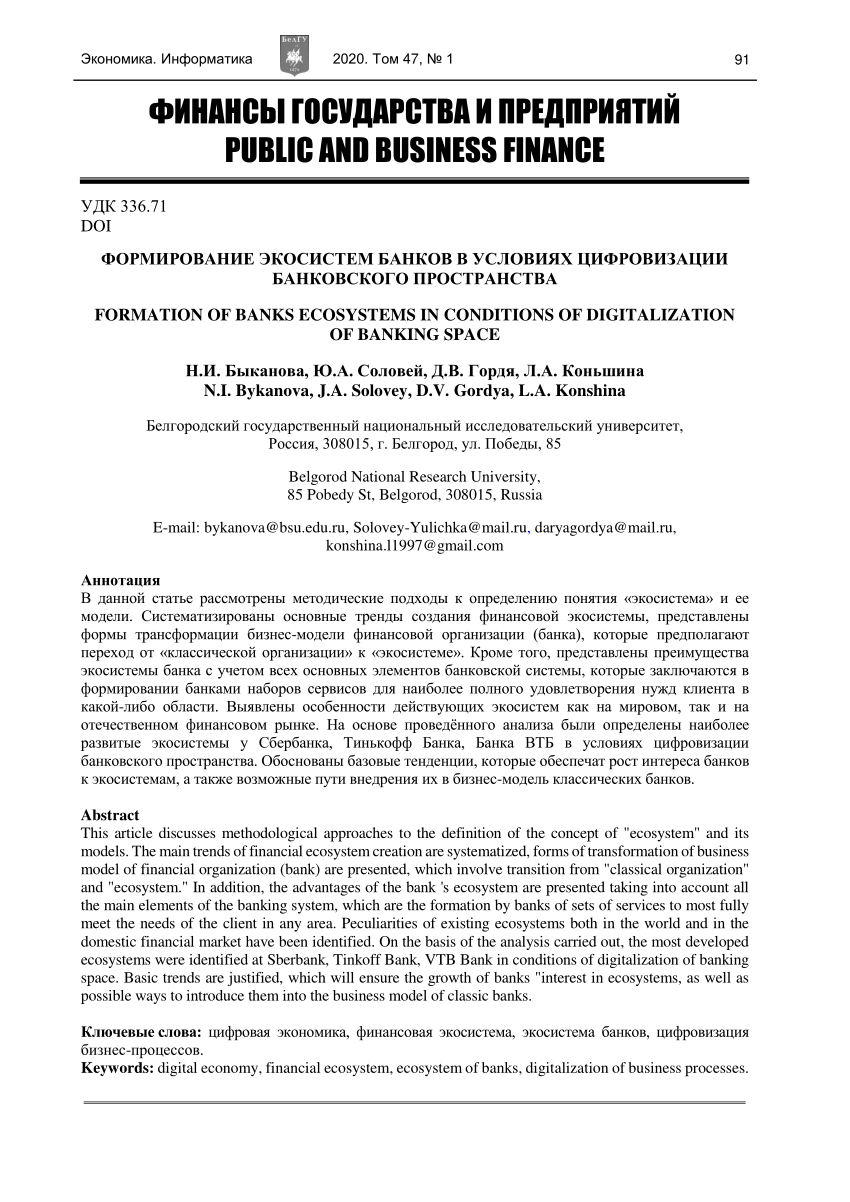 Экономика. Информатика БелГУ 2020. Том 47, № 1 91

ФИНАНСЫ ГОСУДАРСТВА И ПРЕДПРИЯТИЙ
PUBLIC AND BUSINESS FINANCE

УДК 336.71
DOI

ФОРМИРОВАНИЕ ЭКОСИСТЕМ БАНКОВ В УСЛОВИЯХ ЦИФРОВИЗАЦИИ БАНКОВСКОГО ПРОСТРАНСТВА

FORMATION OF BANKS ECOSYSTEMS IN CONDITIONS OF DIGITALIZATION OF BANKING SPACE

Н.И. Быканова, Ю.А. Соловей, Д.В. Гордя, Л.А. Коньшина
N.I. Bykanova, J.A. Solovey, D.V. Gordya, L.A. Konshina

Белгородский государственный национальный исследовательский университет, Россия, 308015, г. Белгород, ул. Победы, 85

Belgorod National Research University, 85 Pobedy St, Belgorod, 308015, Russia

E-mail: bykanova@bsu.edu.ru, Solovey-Yulichka@mail.ru, daryagordya@mail.ru, konshina.l1997@gmail.com

Аннотация
В данной статье рассмотрены методические подходы к определению понятия «экосистема» и ее модели. Систематизированы основные тренды создания финансовой экосистемы, представлены формы трансформации бизнес-модели финансовой организации (банка), которые предполагают переход от «классической организации» к «экосистеме». Кроме того, представлены преимущества экосистемы банка с учетом всех основных элементов банковской системы, которые заключаются в формировании банками наборов сервисов для наиболее полного удовлетворения нужд клиента в какой-либо области. Выявлены особенности действующих экосистем как на мировом, так и на отечественном финансовом рынке. На основе проведённого анализа были определены наиболее развитые экосистемы у Сбербанка, Тинькофф Банка, Банка ВТБ в условиях цифровизации банковского пространства. Обоснованы базовые тенденции, которые обеспечат рост интереса банков к экосистемам, а также возможные пути внедрения их в бизнес-модель классических банков.

Abstract
This article discusses methodological approaches to the definition of the concept of "ecosystem" and its models. The main trends of financial ecosystem creation are systematized, forms of transformation of business model of financial organization (bank) are presented, which involve transition from "classical organization" and "ecosystem." In addition, the advantages of the bank 's ecosystem are presented taking into account all the main elements of the banking system, which are the formation by banks of sets of services to most fully meet the needs of the client in any area. Peculiarities of existing ecosystems both in the world and in the domestic financial market have been identified. On the basis of the analysis carried out, the most developed ecosystems were identified at Sberbank, Tinkoff Bank, VTB Bank in conditions of digitalization of banking space. Basic trends are justified, which will ensure the growth of banks "interest in ecosystems, as well as possible ways to introduce them into the business model of classic banks.

Ключевые слова: цифровая экономика, финансовая экосистема, экосистема банков, цифровизация бизнес-процессов.
Keywords: digital economy, financial ecosystem, ecosystem of banks, digitalization of business processes.